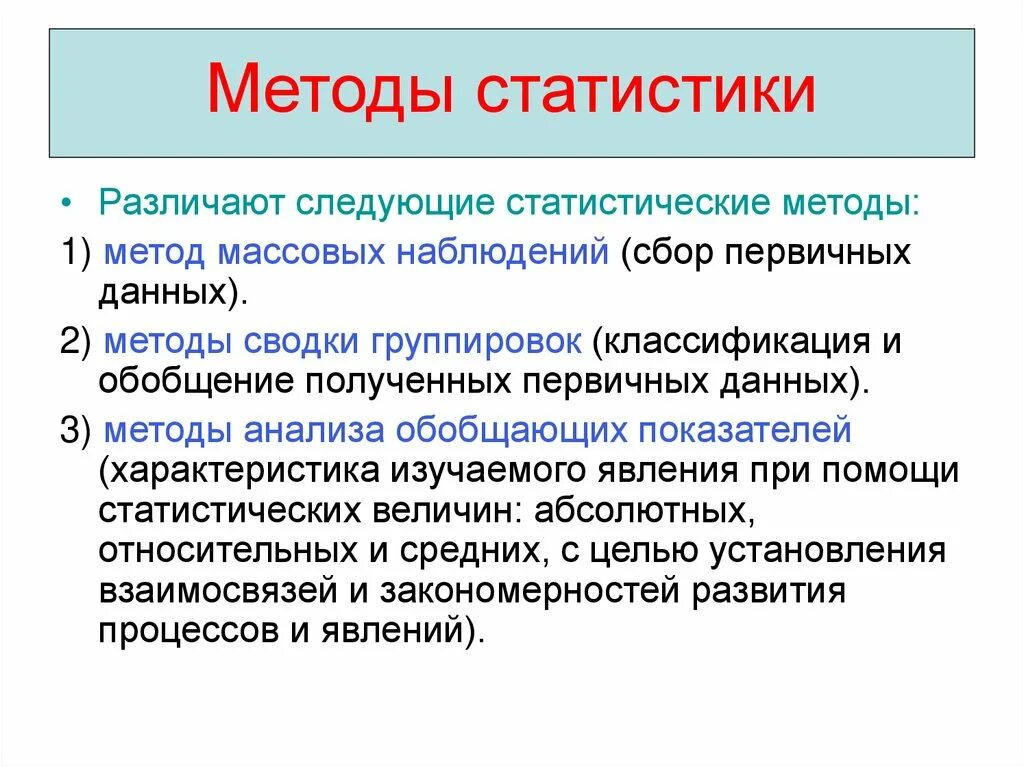 Методы статистики

• Различают следующие статистические методы:

1) метод массовых наблюдений (сбор первичных данных).

2) методы сводки группировок (классификация и обобщение полученных первичных данных).

3) методы анализа обобщающих показателей (характеристика изучаемого явления при помощи статистических величин: абсолютных, относительных и средних, с целью установления взаимосвязей и закономерностей развития процессов и явлений).